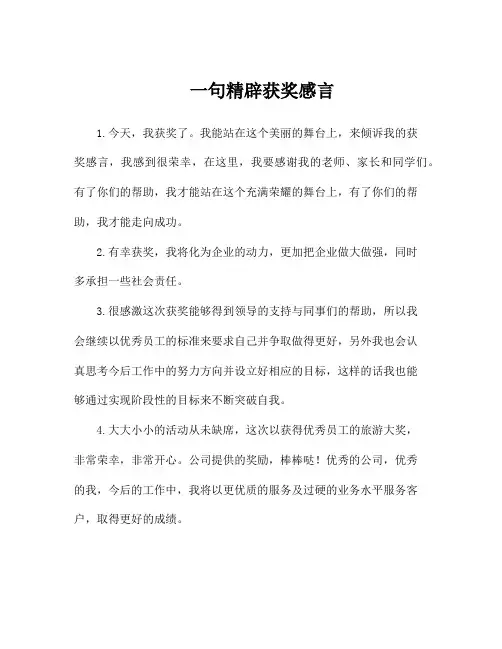 一句精辟获奖感言

1.今天，我获奖了。我能站在这个美丽的舞台上，来倾诉我的获奖感言，我感到很荣幸，在这里，我要感谢我的老师、家长和同学们。有了你们的帮助，我才能站在这个充满荣耀的舞台上，有了你们的帮助，我才能走向成功。

2.有幸获奖，我将化为企业的动力，更加把企业做大做强，同时多承担一些社会责任。

3.很感激这次获奖能够得到领导的支持与同事们的帮助，所以我会继续以优秀员工的标准来要求自己并争取做得更好，另外我也会认真思考今后工作中的努力方向并设立好相应的目标，这样的话我也能够通过实现阶段性的目标来不断突破自我。

4.大大小小的活动从未缺席，这次以获得优秀员工的旅游大奖，非常荣幸，非常开心。公司提供的奖励，棒棒哒！优秀的公司，优秀的我，今后的工作中，我将以更优质的服务及过硬的业务水平服务客户，取得更好的成绩。